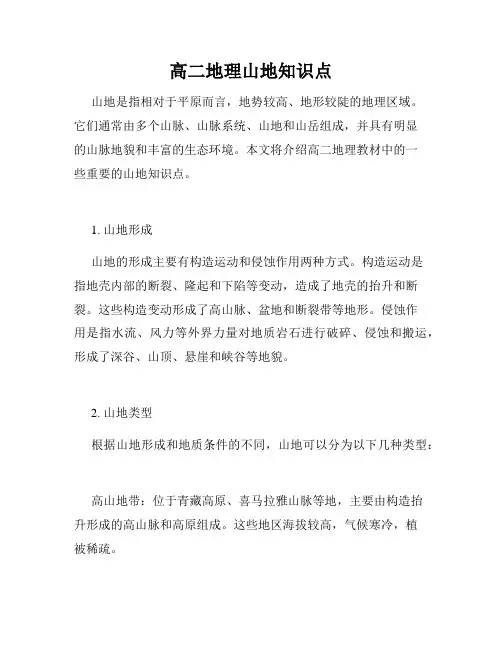 高二地理山地知识点

山地是指相对于平原而言，地势较高、地形较陡的地理区域。它们通常由多个山脉、山脉系统、山地和山岳组成，并具有明显的山脉地貌和丰富的生态环境。本文将介绍高二地理教材中的一些重要的山地知识点。

1. 山地形成

山地的形成主要有构造运动和侵蚀作用两种方式。构造运动是指地壳内部的断裂、隆起和下陷等变动，造成了地壳的抬升和断裂。这些构造变动形成了高山脉、盆地和断裂带等地形。侵蚀作用是指水流、风力等外界力量对地质岩石进行破碎、侵蚀和搬运，形成了深谷、山顶、悬崖和峡谷等地貌。

2. 山地类型

根据山地形成和地质条件的不同，山地可以分为以下几种类型：

高山地带：位于青藏高原、喜马拉雅山脉等地，主要由构造抬升形成的高山脉和高原组成。这些地区海拔较高，气候寒冷，植被稀疏。